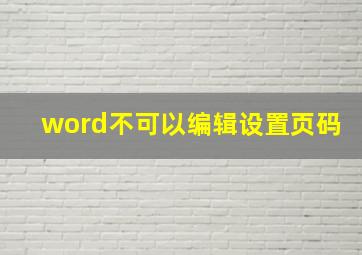 word不可以编辑设置页码